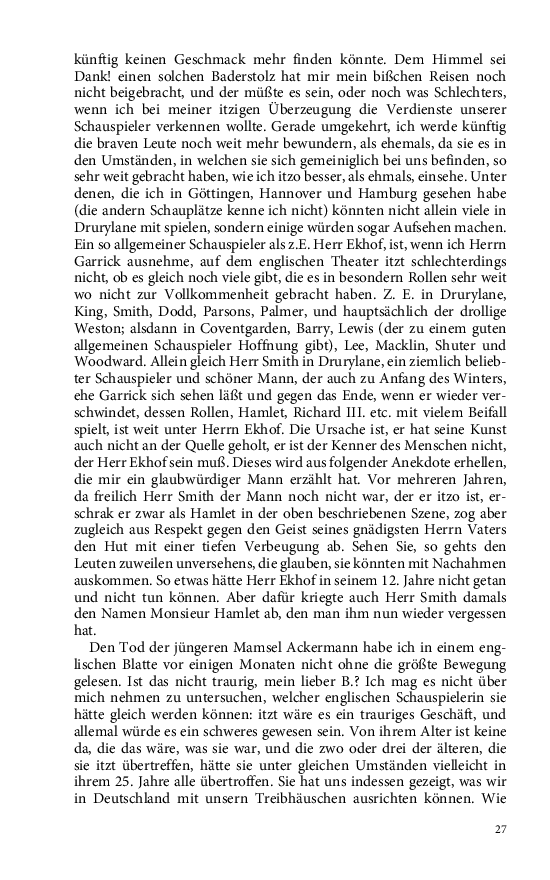 künftig keinen Geschmack mehr finden könnte. Dem Himmel sei Dank! einen solchen Baderstolz hat mir mein bißchen Reisen noch nicht beigebracht, und der müßte es sein, oder noch was Schlechters, wenn ich bei meiner itzigen Überzeugung die Verdienste unserer Schauspieler verkennen wollte. Gerade umgekehrt, ich werde künftig die braven Leute noch weit mehr bewundern, als ehemals, da sie es in den Umständen, in welchen sie sich gemeiniglich bei uns befinden, so sehr weit gebracht haben, wie ich itzo besser, als ehmals, einsehe. Unter denen, die ich in Göttingen, Hannover und Hamburg gesehen habe (die andern Schauplätze kenne ich nicht) könnten nicht allein viele in Drurylane mit spielen, sondern einige würden sogar Aufsehen machen. Ein so allgemeiner Schauspieler als z.E. Herr Ekhof, ist, wenn ich Herrn Garrick ausnehme, auf dem englischen Theater itzt schlechterdings nicht, ob es gleich noch viele gibt, die es in besondern Rollen sehr weit wo nicht zur Vollkommenheit gebracht haben. Z. E. in Drurylane, King, Smith, Dodd, Parsons, Palmer, und hauptsächlich der drollige Weston; alsdann in Coventgarden, Barry, Lewis (der zu einem guten allgemeinen Schauspieler Hoffnung gibt), Lee, Macklin, Shuter und Woodward. Allein gleich Herr Smith in Drurylane, ein ziemlich beliebter Schauspieler und schöner Mann, der auch zu Anfang des Winters, ehe Garrick sich sehen läßt und gegen das Ende, wenn er wieder verschwindet, dessen Rollen, Hamlet, Richard III. etc. mit vielem Beifall spielt, ist weit unter Herrn Ekhof. Die Ursache ist, er hat seine Kunst auch nicht an der Quelle geholt, er ist der Kenner des Menschen nicht, der Herr Ekhof sein muß. Dieses wird aus folgender Anekdote erhellen, die mir ein glaubwürdiger Mann erzählt hat. Vor mehreren Jahren, da freilich Herr Smith der Mann noch nicht war, der er itzo ist, erschrak er zwar als Hamlet in der oben beschriebenen Szene, zog aber zugleich aus Respekt gegen den Geist seines gnädigsten Herrn Vaters den Hut mit einer tiefen Verbeugung ab. Sehen Sie, so gehts den Leuten zuweilen unversehens, die glauben, sie könnten mit Nachahmen auskommen. So etwas hätte Herr Ekhof in seinem 12. Jahre nicht getan und nicht tun können. Aber dafür kriegte auch Herr Smith damals den Namen Monsieur Hamlet ab, den man ihm nun wieder vergessen hat.

Den Tod der jüngeren Mamsel Ackermann habe ich in einem englischen Blatte vor einigen Monaten nicht ohne die größte Bewegung gelesen. Ist das nicht traurig, mein lieber B.? Ich mag es nicht über mich nehmen zu untersuchen, welcher englischen Schauspielerin sie hätte gleich werden können: itzt wäre es ein trauriges Geschäft, und allemal würde es ein schweres gewesen sein. Von ihrem Alter ist keine da, die das wäre, was sie war, und die zwo oder drei der älteren, die sie itzt übertreffen, hätte sie unter gleichen Umständen vielleicht in ihrem 25. Jahre alle übertroffen. Sie hat uns indessen gezeigt, was wir in Deutschland mit unsern Treibhäuschen ausrichten können. Wie

27